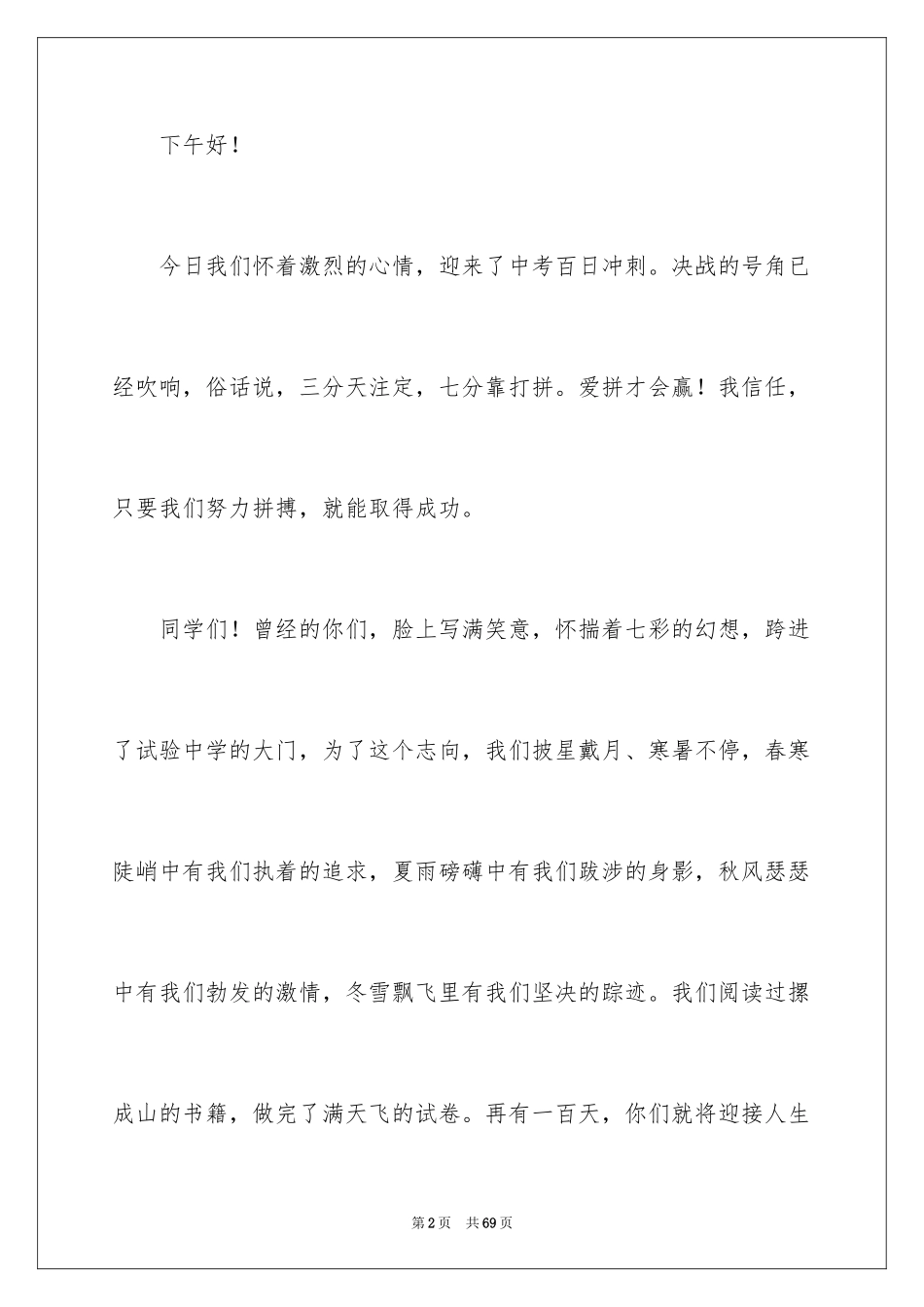 下午好！

今日我们怀着激烈的心情，迎来了中考百日冲刺。决战的号角已经吹响，俗话说，三分天注定，七分靠打拼。爱拼才会赢！我信任，只要我们努力拼搏，就能取得成功。

同学们！曾经的你们，脸上写满笑意，怀揣着七彩的幻想，跨进了试验中学的大门，为了这个志向，我们披星戴月、寒暑不停，春寒陡峭中有我们执着的追求，夏雨磅礴中有我们跋涉的身影，秋风瑟瑟中有我们勃发的激情，冬雪飘飞里有我们坚决的踪迹。我们阅读过摞成山的书籍，做完了满天飞的试卷。再有一百天，你们就将迎接人生

第2页 共69页